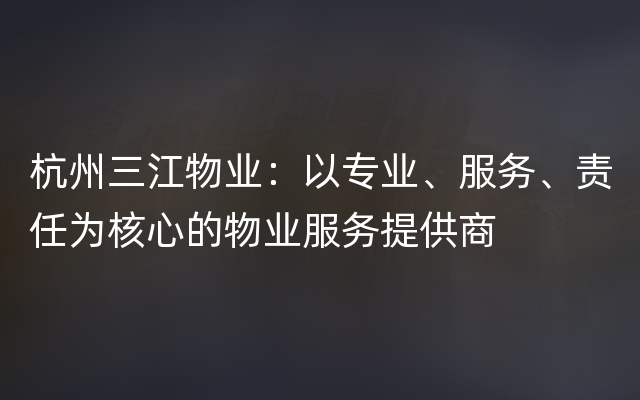 杭州三江物业：以专业、服务、责任为核心的物业服务提供商